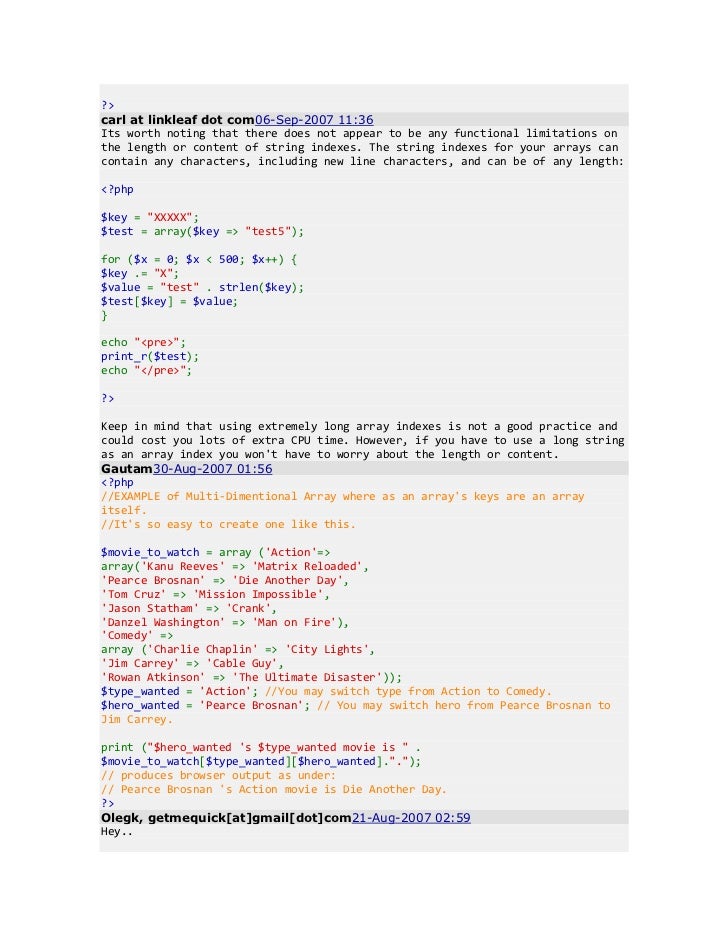 ?>
carl at linkleaf dot com06-Sep-2007 11:36
Its worth noting that there does not appear to be any functional limitations on the length or content of string indexes. The string indexes for your arrays can contain any characters, including new line characters, and can be of any length:

<?php

$key = "XXXXX";
$test = array($key => "test5");

for ($x = 0; $x < 500; $x++) {
$key .= "X";
$value = "test" . strlen($key);
$test[$key] = $value;
}

echo "<pre>";
print_r($test);
echo "</pre>";

?>

Keep in mind that using extremely long array indexes is not a good practice and could cost you lots of extra CPU time. However, if you have to use a long string as an array index you won't have to worry about the length or content.
Gautam30-Aug-2007 01:56
<?php
//EXAMPLE of Multi-Dimentional Array where as an array's keys are an array itself.
//It's so easy to create one like this.

$movie_to_watch = array ('Action'=>
array('Kanu Reeves' => 'Matrix Reloaded',
'Pearce Brosnan' => 'Die Another Day',
'Tom Cruz' => 'Mission Impossible',
'Jason Statham' => 'Crank',
'Danzel Washington' => 'Man on Fire'),
'Comedy' =>
array ('Charlie Chaplin' => 'City Lights',
'Jim Carrey' => 'Cable Guy',
'Rowan Atkinson' => 'The Ultimate Disaster'));
$type_wanted = 'Action'; //You may switch type from Action to Comedy.
$hero_wanted = 'Pearce Brosnan'; // You may switch hero from Pearce Brosnan to Jim Carrey.

print ("$hero_wanted 's $type_wanted movie is " .
$movie_to_watch[$type_wanted][$hero_wanted].".");
// produces browser output as under:
// Pearce Brosnan 's Action movie is Die Another Day.
?>
Olegk, getmequick[at]gmail[dot]com21-Aug-2007 02:59
Hey..